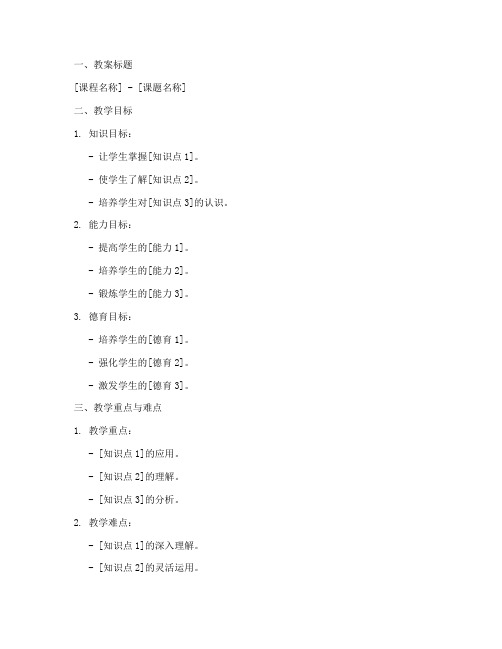 一、教案标题

[课程名称] - [课题名称]

二、教学目标

1. 知识目标：

- 让学生掌握[知识点 1]。

- 使学生了解[知识点 2]。

- 培养学生对[知识点 3]的认识。

2. 能力目标：

- 提高学生的[能力 1]。

- 培养学生的[能力 2]。

- 锻炼学生的[能力 3]。

3. 德育目标：

- 培养学生的[德育 1]。

- 强化学生的[德育 2]。

- 激发学生的[德育 3]。

三、教学重点与难点

1. 教学重点：

- [知识点 1]的应用。

- [知识点 2]的理解。

- [知识点 3]的分析。

2. 教学难点：

- [知识点 1]的深入理解。

- [知识点 2]的灵活运用。